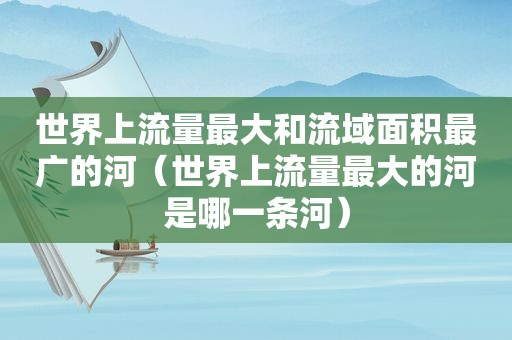 世界上流量最大和流域面积最广的河（世界上流量最大的河是哪一条河）